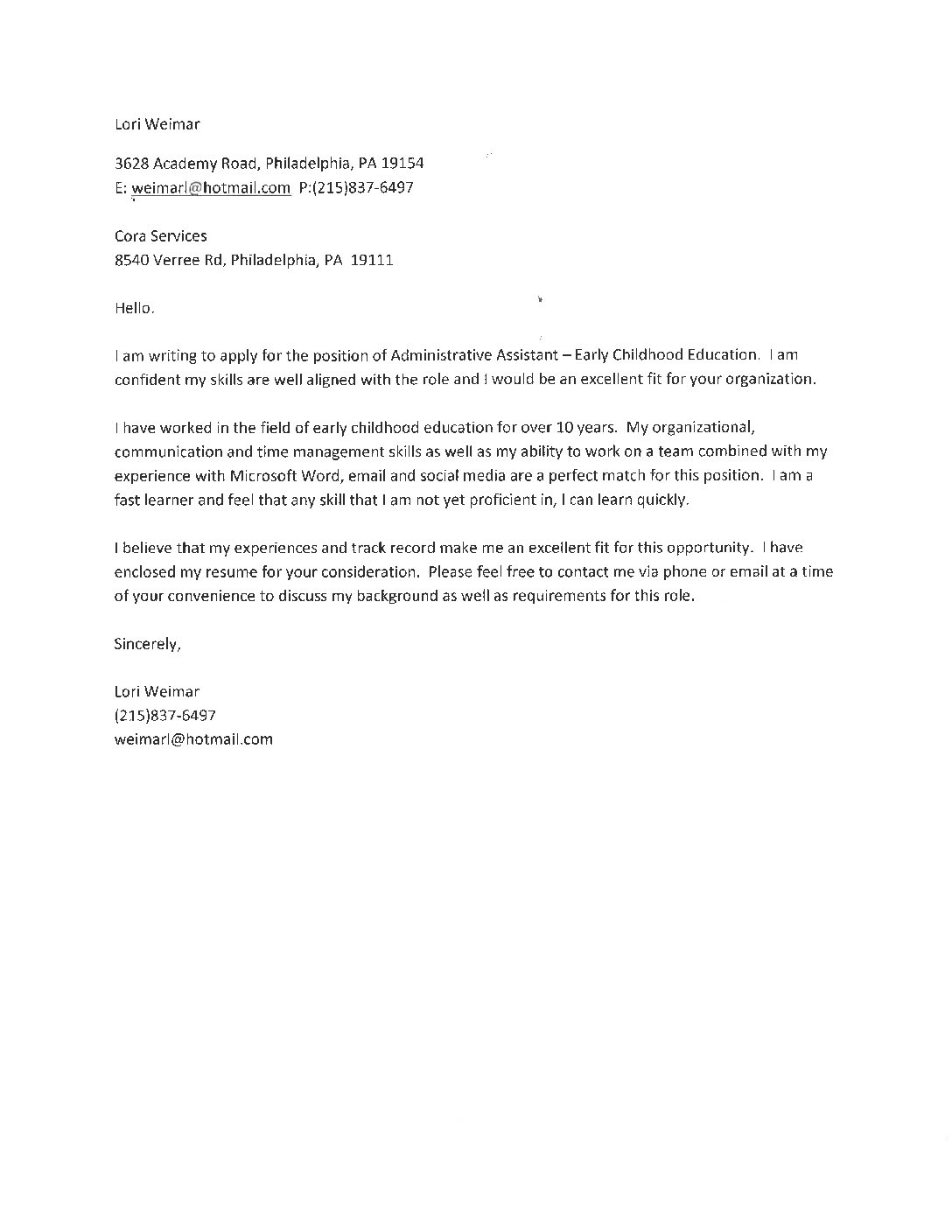 Lori Weimar

3628 Academy Road, Philadelphia, PA 19154
E: weimarl@hotmail.com P:(215)837-6497

Cora Services
8540 Verree Rd, Philadelphia, PA 19111

Hello.

I am writing to apply for the position of Administrative Assistant – Early Childhood Education. I am confident my skills are well aligned with the role and I would be an excellent fit for your organization.

I have worked in the field of early childhood education for over 10 years. My organizational, communication and time management skills as well as my ability to work on a team combined with my experience with Microsoft Word, email and social media are a perfect match for this position. I am a fast learner and feel that any skill that I am not yet proficient in, I can learn quickly.

I believe that my experiences and track record make me an excellent fit for this opportunity. I have enclosed my resume for your consideration. Please feel free to contact me via phone or email at a time of your convenience to discuss my background as well as requirements for this role.

Sincerely,

Lori Weimar
(215)837-6497
weimarl@hotmail.com